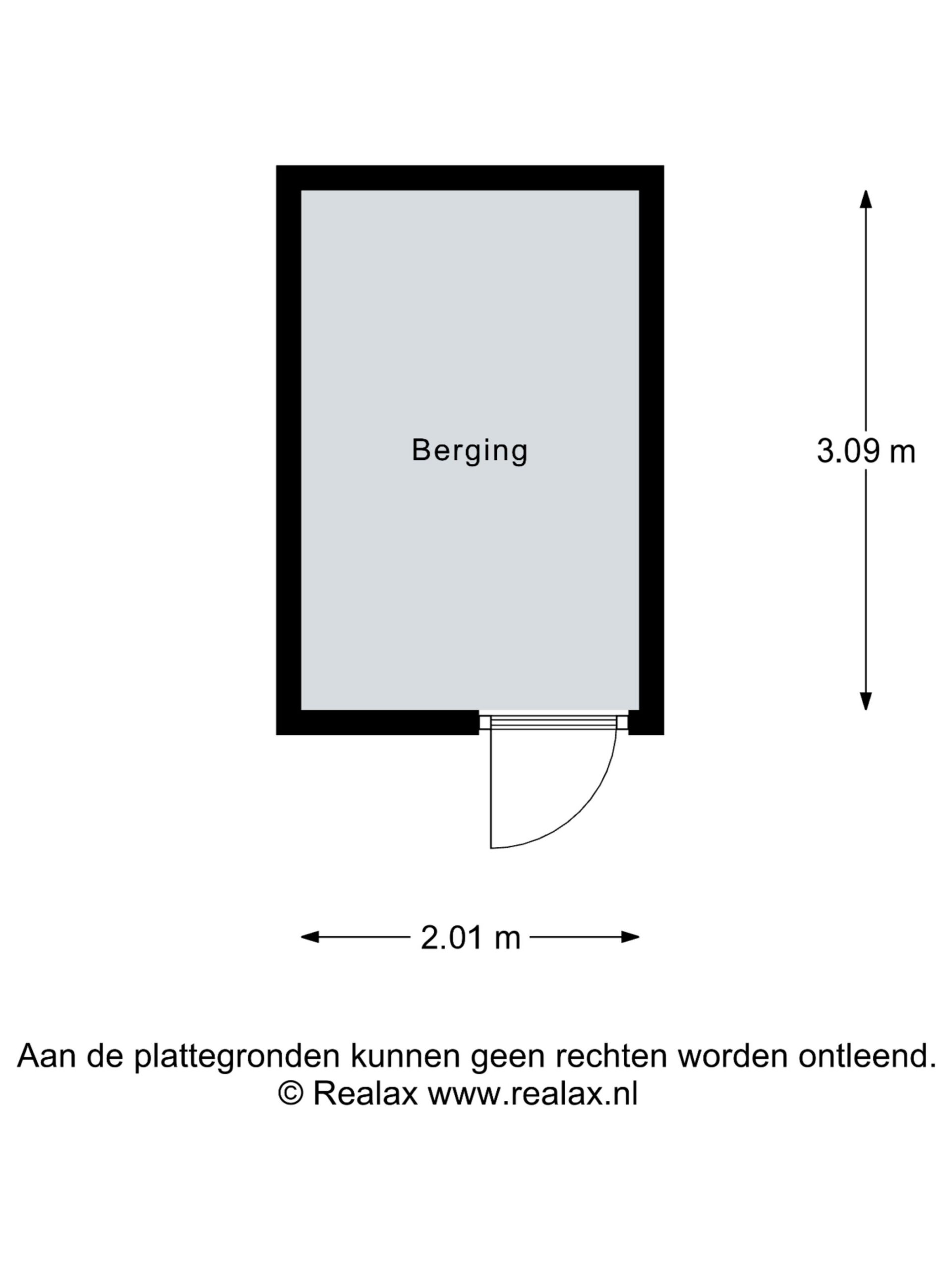 Berging

3.09 m

2.01 m

Aan de plattegronden kunnen geen rechten worden ontleend.
© Realax www.realax.nl